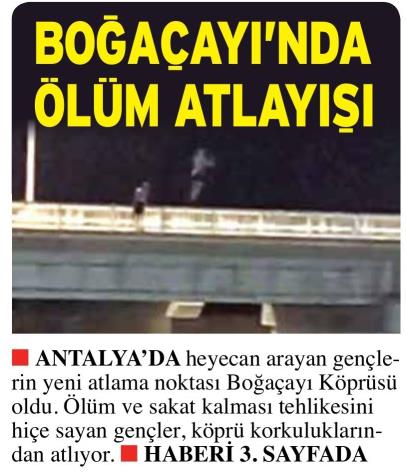 BOĞAÇAYI'NDA
ÖLÜM ATLAYIŞI

■ ANTALYA'DA heyecan arayan gençlerin yeni atlama noktası Boğaçayı Köprüsü oldu. Ölüm ve sakat kalması tehlikesini hiçe sayan gençler, köprü korkuluklarından atlıyor. ■ HABERİ 3. SAYFADA